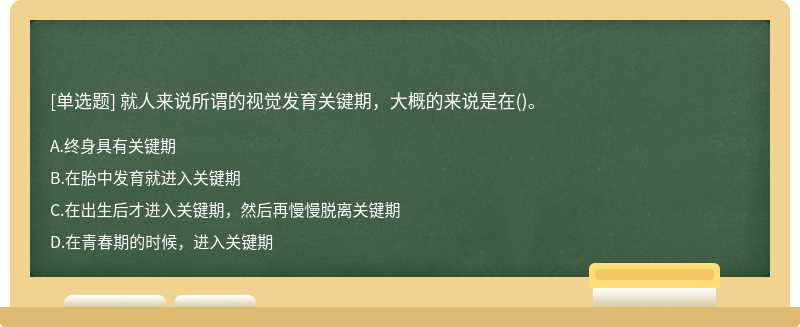 [单选题] 就人来说所谓的视觉发育关键期，大概的来说是在()。

A.终身具有关键期

B.在胎中发育就进入关键期

C.在出生后才进入关键期，然后再慢慢脱离关键期

D.在青春期的时候，进入关键期